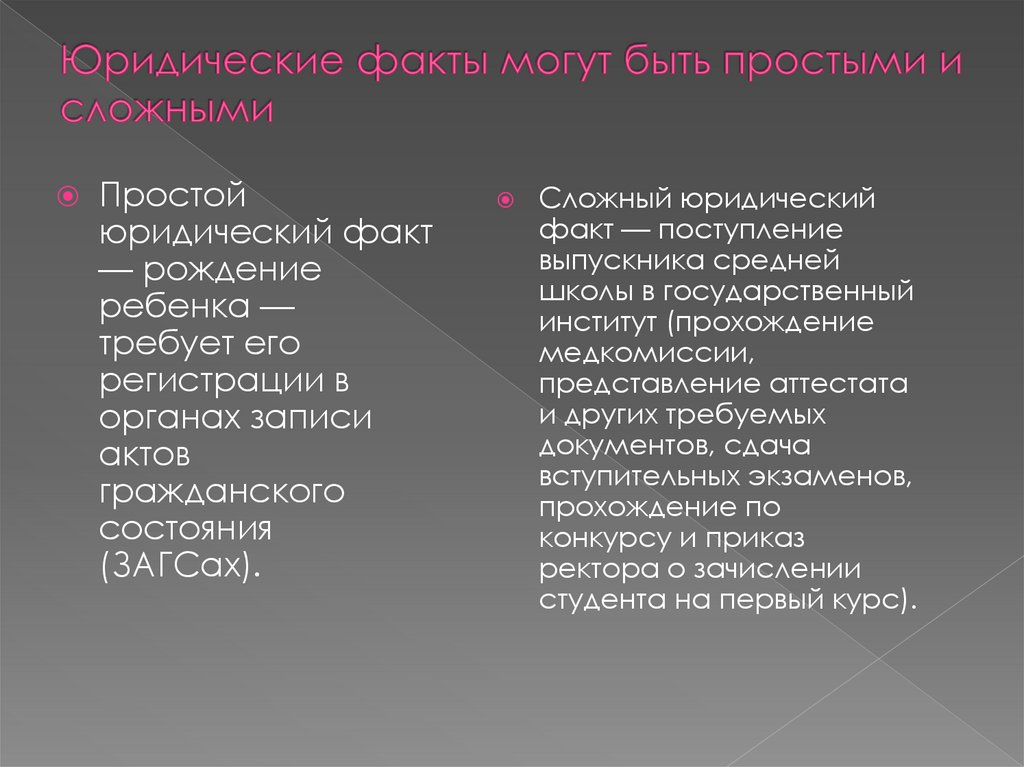 Юридические факты могут быть простыми и сложными

Простой юридический факт — рождение ребенка — требует его регистрации в органах записи актов гражданского состояния (ЗАГСах).

Сложный юридический факт — поступление выпускника средней школы в государственный институт (прохождение медкомиссии, представление аттестата и других требуемых документов, сдача вступительных экзаменов, прохождение по конкурсу и приказ ректора о зачислении студента на первый курс).